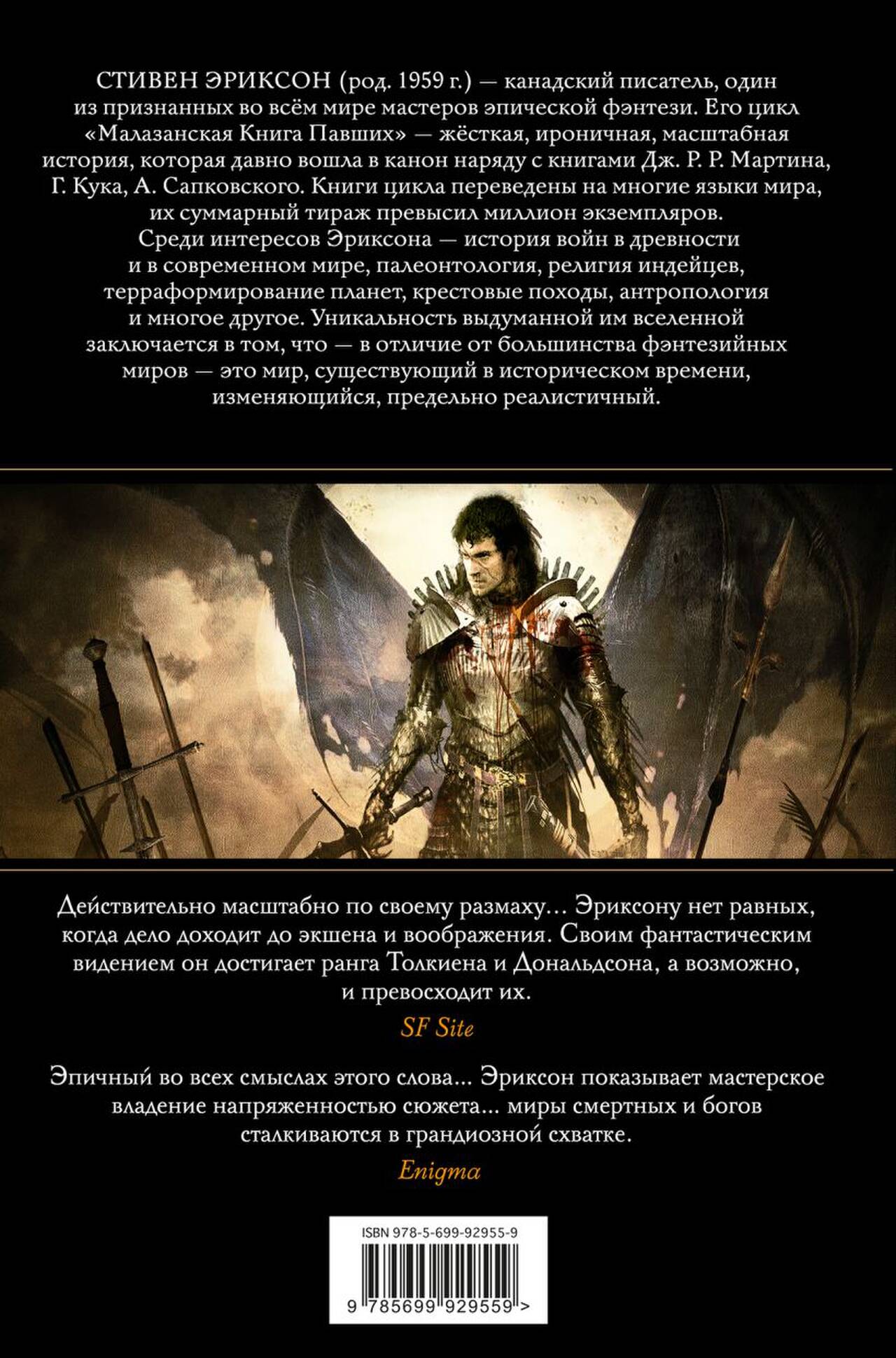 СТИВЕН ЭРИКСОН (род. 1959 г.) — канадский писатель, один из признанных во всём мире мастеров эпической фэнтези. Его цикл «Малазанская Книга Павших» — жёсткая, ироничная, масштабная история, которая давно вошла в канон наряду с книгами Дж. Р. Р. Мартина, Г. Кука, А. Сапковского. Книги цикла переведены на многие языки мира, их суммарный тираж превысил миллион экземпляров.

Среди интересов Эриксона — история войн в древности и в современном мире, палеонтология, религия индейцев, терраформирование планет, крестовые походы, антропология и многое другое. Уникальность выдуманной им вселенной заключается в том, что — в отличие от большинства фэнтезийных миров — это мир, существующий в историческом времени, изменяющийся, предельно реалистичный.

Действительно масштабно по своему размаху… Эриксону нет равных, когда дело доходит до экшена и воображения. Своим фантастическим видением он достигает ранга Толкиена и Дональдсона, а возможно, и превосходит их.

SF Site

Эпичный во всех смыслах этого слова… Эриксон показывает мастерское владение напряженностью сюжета… миры смертных и богов сталкиваются в грандиозной схватке.

Enigma

ISBN 978-5-699-92955-9

9 785699 929559 >